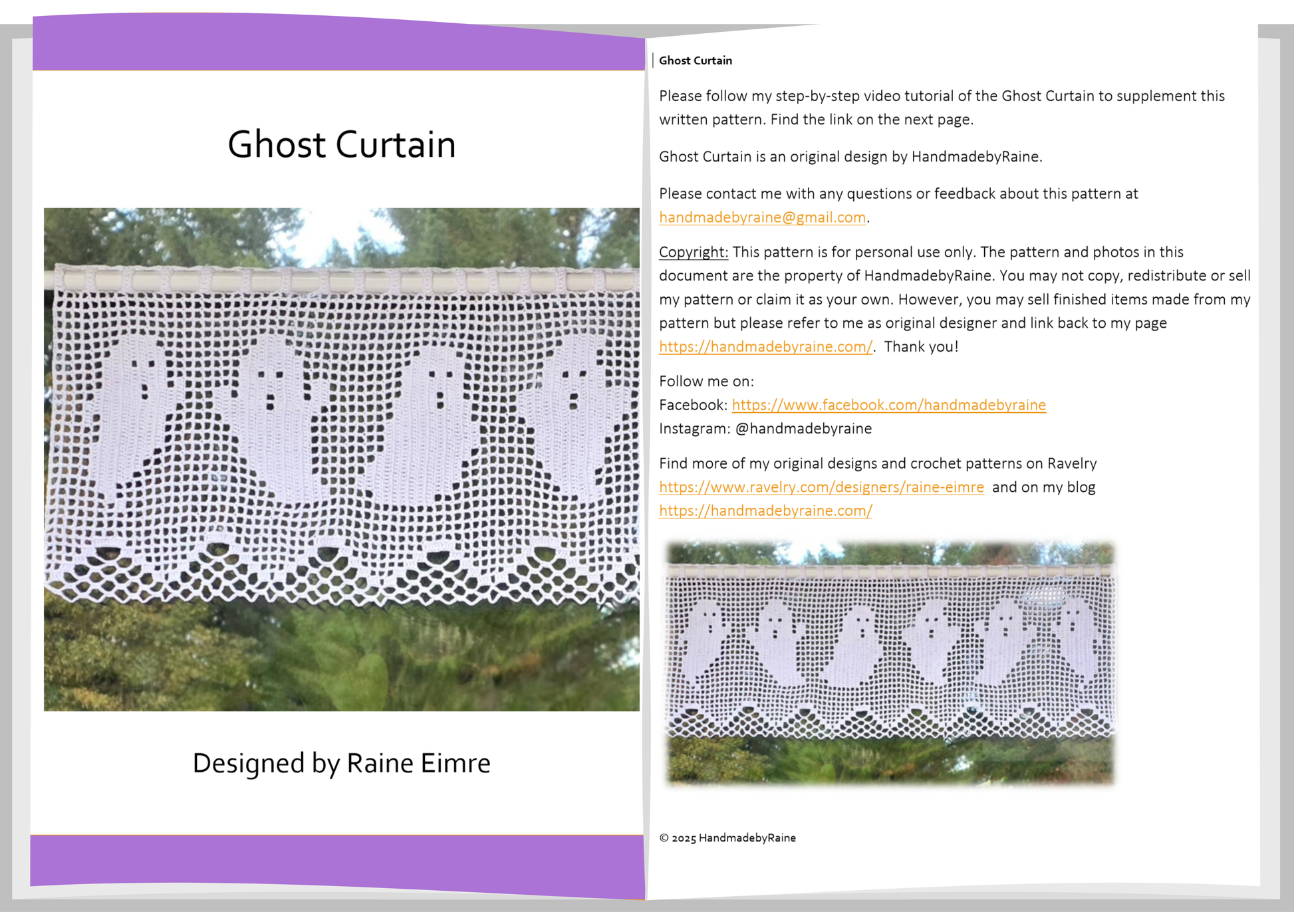 Ghost Curtain

Designed by Raine Eimre

Ghost Curtain

Please follow my step-by-step video tutorial of the Ghost Curtain to supplement this written pattern. Find the link on the next page.

Ghost Curtain is an original design by HandmadebyRaine.

Please contact me with any questions or feedback about this pattern at handmadebyraine@gmail.com.

Copyright: This pattern is for personal use only. The pattern and photos in this document are the property of HandmadebyRaine. You may not copy, redistribute or sell my pattern or claim it as your own. However, you may sell finished items made from my pattern but please refer to me as original designer and link back to my page https://handmadebyraine.com/. Thank you!

Follow me on:
Facebook: https://www.facebook.com/handmadebyraine
Instagram: @handmadebyraine

Find more of my original designs and crochet patterns on Ravelry https://www.ravelry.com/designers/raine-eimre and on my blog https://handmadebyraine.com/

© 2025 HandmadebyRaine